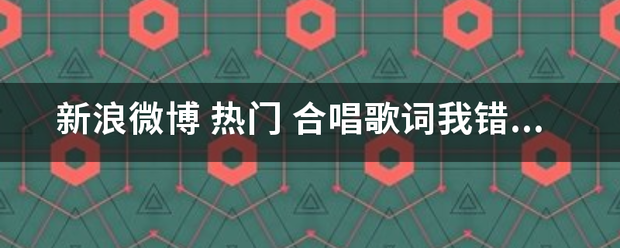 新浪微博 热门 合唱歌词我错...